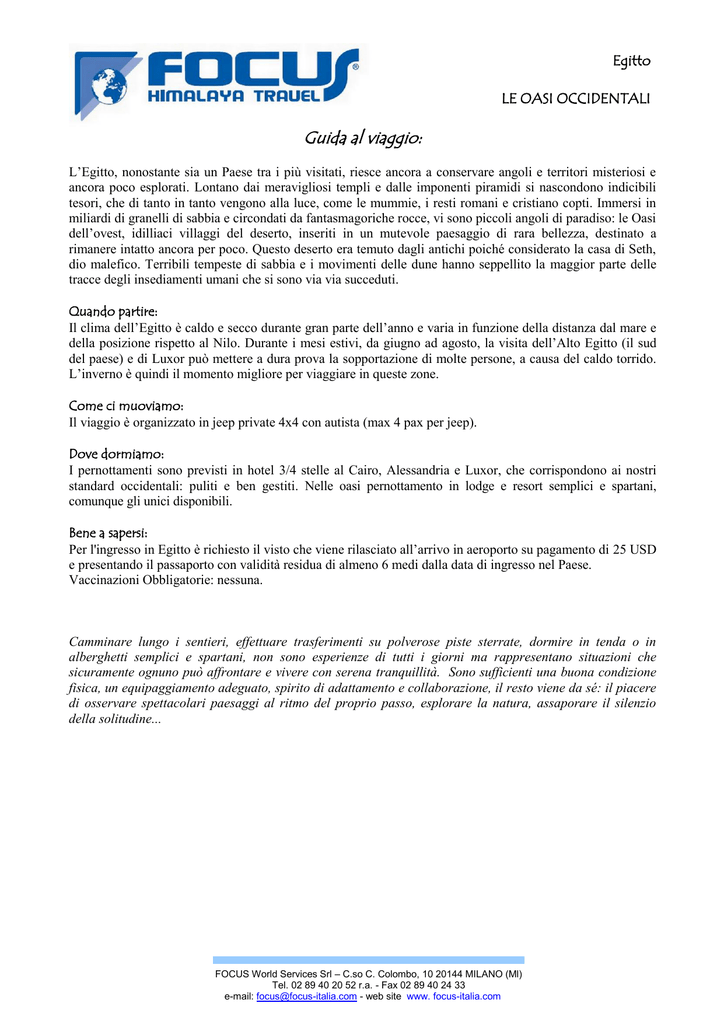 FOCUS® HIMALAYA TRAVEL

Egitto

LE OASI OCCIDENTALI

Guida al viaggio:

L'Egitto, nonostante sia un Paese tra i più visitati, riesce ancora a conservare angoli e territori misteriosi e ancora poco esplorati. Lontano dai meravigliosi templi e dalle imponenti piramidi si nascondono indicibili tesori, che di tanto in tanto vengono alla luce, come le mummie, i resti romani e cristiano copti. Immersi in miliardi di granelli di sabbia e circondati da fantasmagoriche rocce, vi sono piccoli angoli di paradiso: le Oasi dell'ovest, idilliaci villaggi del deserto, inseriti in un mutevole paesaggio di rara bellezza, destinato a rimanere intatto ancora per poco. Questo deserto era temuto dagli antichi poiché considerato la casa di Seth, dio malefico. Terribili tempeste di sabbia e i movimenti delle dune hanno seppellito la maggior parte delle tracce degli insediamenti umani che si sono via via succeduti.

Quando partire:
Il clima dell'Egitto è caldo e secco durante gran parte dell'anno e varia in funzione della distanza dal mare e della posizione rispetto al Nilo. Durante i mesi estivi, da giugno ad agosto, la visita dell'Alto Egitto (il sud del paese) e di Luxor può mettere a dura prova la sopportazione di molte persone, a causa del caldo torrido. L'inverno è quindi il momento migliore per viaggiare in queste zone.

Come ci muoviamo:
Il viaggio è organizzato in jeep private 4x4 con autista (max 4 pax per jeep).

Dove dormiamo:
I pernottamenti sono previsti in hotel 3/4 stelle al Cairo, Alessandria e Luxor, che corrispondono ai nostri standard occidentali: puliti e ben gestiti. Nelle oasi pernottamento in lodge e resort semplici e spartani, comunque gli unici disponibili.

Bene a sapersi:
Per l'ingresso in Egitto è richiesto il visto che viene rilasciato all'arrivo in aeroporto su pagamento di 25 USD e presentando il passaporto con validità residua di almeno 6 medi dalla data di ingresso nel Paese.
Vaccinazioni Obbligatorie: nessuna.

Camminare lungo i sentieri, effettuare trasferimenti su polverose piste sterrate, dormire in tenda o in alberghetti semplici e spartani, non sono esperienze di tutti i giorni ma rappresentano situazioni che sicuramente ognuno può affrontare e vivere con serena tranquillità. Sono sufficienti una buona condizione fisica, un equipaggiamento adeguato, spirito di adattamento e collaborazione, il resto viene da sé: il piacere di osservare spettacolari paesaggi al ritmo del proprio passo, esplorare la natura, assaporare il silenzio della solitudine...

FOCUS World Services Srl – C.so C. Colombo, 10 20144 MILANO (MI)
Tel. 02 89 40 20 52 r.a. - Fax 02 89 40 24 33
e-mail: focus@focus-italia.com - web site www. focus-italia.com